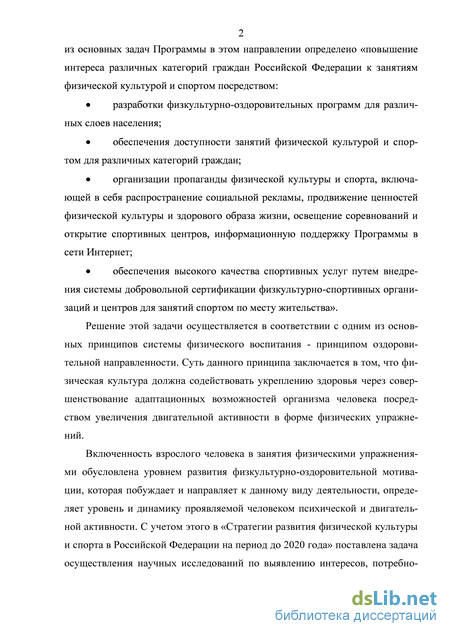 2

из основных задач Программы в этом направлении определено «повышение интереса различных категорий граждан Российской Федерации к занятиям физической культурой и спортом посредством:

• разработки физкультурно-оздоровительных программ для различных слоев населения;

• обеспечения доступности занятий физической культурой и спортом для различных категорий граждан;

• организации пропаганды физической культуры и спорта, включающей в себя распространение социальной рекламы, продвижение ценностей физической культуры и здорового образа жизни, освещение соревнований и открытие спортивных центров, информационную поддержку Программы в сети Интернет;

• обеспечения высокого качества спортивных услуг путем внедрения системы добровольной сертификации физкультурно-спортивных организаций и центров для занятий спортом по месту жительства».

Решение этой задачи осуществляется в соответствии с одним из основных принципов системы физического воспитания - принципом оздоровительной направленности. Суть данного принципа заключается в том, что физическая культура должна содействовать укреплению здоровья через совершенствование адаптационных возможностей организма человека посредством увеличения двигательной активности в форме физических упражнений.

Включенность взрослого человека в занятия физическими упражнениями обусловлена уровнем развития физкультурно-оздоровительной мотивации, которая побуждает и направляет к данному виду деятельности, определяет уровень и динамику проявляемой человеком психической и двигательной активности. С учетом этого в «Стратегии развития физической культуры и спорта в Российской Федерации на период до 2020 года» поставлена задача осуществления научных исследований по выявлению интересов, потребно-

dsLib.net
библиотека диссертаций